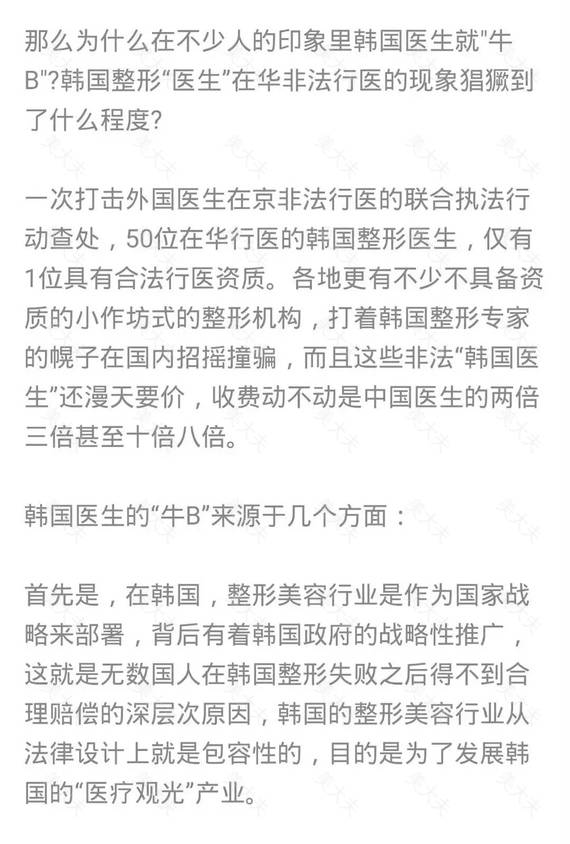 那么为什么在不少人的印象里韩国医生就"牛B"?韩国整形“医生”在华非法行医的现象猖獗到了什么程度?

一次打击外国医生在京非法行医的联合执法行动查处，50位在华行医的韩国整形医生，仅有1位具有合法行医资质。各地更有不少不具备资质的小作坊式的整形机构，打着韩国整形专家的幌子在国内招摇撞骗，而且这些非法“韩国医生”还漫天要价，收费动不动是中国医生的两倍三倍甚至十倍八倍。

韩国医生的“牛B”来源于几个方面：

首先是，在韩国，整形美容行业是作为国家战略来部署，背后有着韩国政府的战略性推广，这就是无数国人在韩国整形失败之后得不到合理赔偿的深层次原因，韩国的整形美容行业从法律设计上就是包容性的，目的是为了发展韩国的“医疗观光”产业。